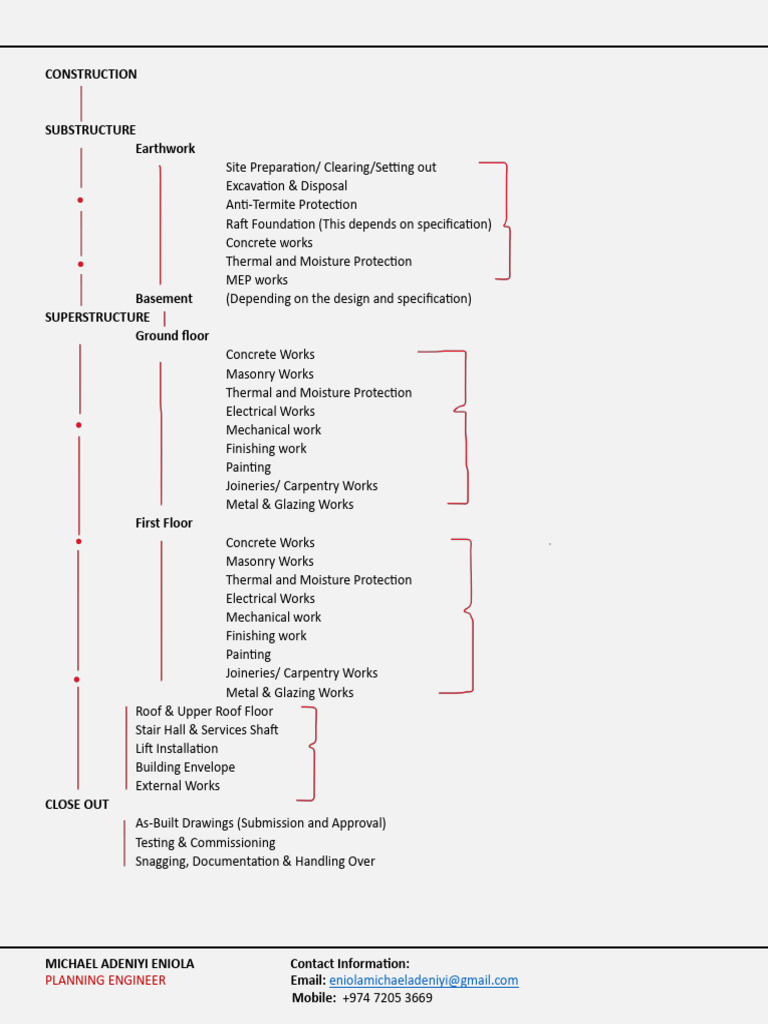 CONSTRUCTION

SUBSTRUCTURE

Earthwork

Site Preparation/ Clearing/Setting out
Excavation & Disposal
Anti-Termite Protection
Raft Foundation (This depends on specification)
Concrete works
Thermal and Moisture Protection
MEP works

Basement (Depending on the design and specification)

SUPERSTRUCTURE

Ground floor

Concrete Works
Masonry Works
Thermal and Moisture Protection
Electrical Works
Mechanical work
Finishing work
Painting
Joineries/ Carpentry Works
Metal & Glazing Works

First Floor

Concrete Works
Masonry Works
Thermal and Moisture Protection
Electrical Works
Mechanical work
Finishing work
Painting
Joineries/ Carpentry Works
Metal & Glazing Works

Roof & Upper Roof Floor
Stair Hall & Services Shaft
Lift Installation
Building Envelope
External Works

CLOSE OUT

As-Built Drawings (Submission and Approval)
Testing & Commissioning
Snagging, Documentation & Handling Over

MICHAEL ADENIYI ENIOLA
PLANNING ENGINEER

Contact Information:
Email: eniolamichaeladeniyi@gmail.com
Mobile: +974 7205 3669